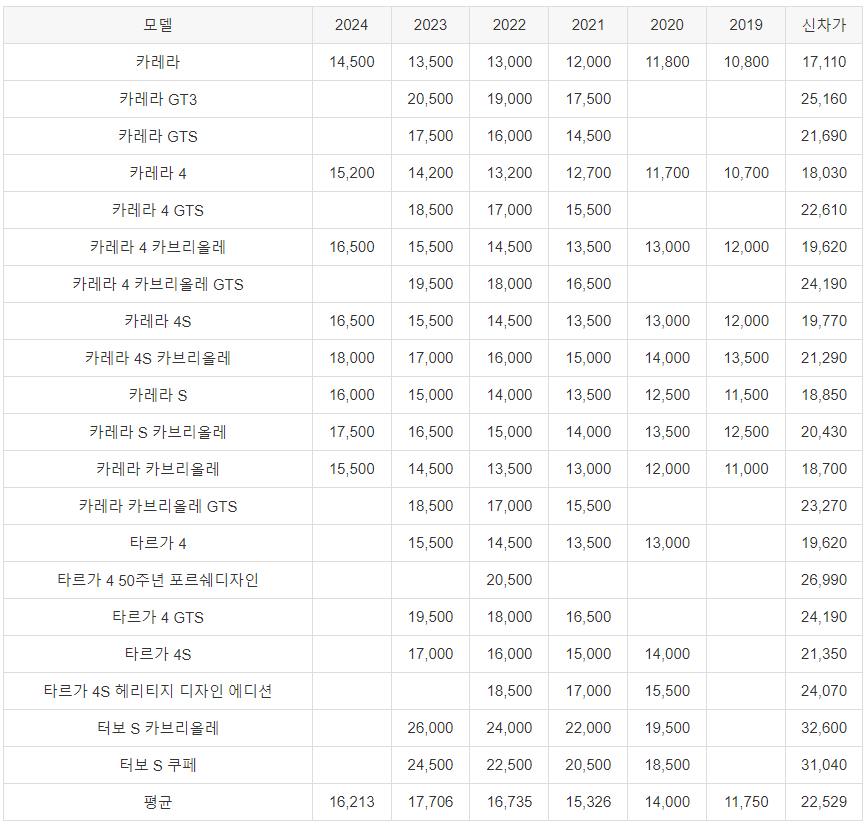 | 모델 | 2024 | 2023 | 2022 | 2021 | 2020 | 2019 | 신차가 |
|---|---|---|---|---|---|---|---|
| 카레라 | 14,500 | 13,500 | 13,000 | 12,000 | 11,800 | 10,800 | 17,110 |
| 카레라 GT3 | | 20,500 | 19,000 | 17,500 | | | 25,160 |
| 카레라 GTS | | 17,500 | 16,000 | 14,500 | | | 21,690 |
| 카레라 4 | 15,200 | 14,200 | 13,200 | 12,700 | 11,700 | 10,700 | 18,030 |
| 카레라 4 GTS | | 18,500 | 17,000 | 15,500 | | | 22,610 |
| 카레라 4 카브리올레 | 16,500 | 15,500 | 14,500 | 13,500 | 13,000 | 12,000 | 19,620 |
| 카레라 4 카브리올레 GTS | | 19,500 | 18,000 | 16,500 | | | 24,190 |
| 카레라 4S | 16,500 | 15,500 | 14,500 | 13,500 | 13,000 | 12,000 | 19,770 |
| 카레라 4S 카브리올레 | 18,000 | 17,000 | 16,000 | 15,000 | 14,000 | 13,500 | 21,290 |
| 카레라 S | 16,000 | 15,000 | 14,000 | 13,500 | 12,500 | 11,500 | 18,850 |
| 카레라 S 카브리올레 | 17,500 | 16,500 | 15,000 | 14,000 | 13,500 | 12,500 | 20,430 |
| 카레라 카브리올레 | 15,500 | 14,500 | 13,500 | 13,000 | 12,000 | 11,000 | 18,700 |
| 카레라 카브리올레 GTS | | 18,500 | 17,000 | 15,500 | | | 23,270 |
| 타르가 4 | | 15,500 | 14,500 | 13,500 | 13,000 | | 19,620 |
| 타르가 4 50주년 포르쉐디자인 | | | 20,500 | | | | 26,990 |
| 타르가 4 GTS | | 19,500 | 18,000 | 16,500 | | | 24,190 |
| 타르가 4S | | 17,000 | 16,000 | 15,000 | 14,000 | | 21,350 |
| 타르가 4S 헤리티지 디자인 에디션 | | | 18,500 | 17,000 | 15,500 | | 24,070 |
| 터보 S 카브리올레 | | 26,000 | 24,000 | 22,000 | 19,500 | | 32,600 |
| 터보 S 쿠페 | | 24,500 | 22,500 | 20,500 | 18,500 | | 31,040 |
| 평균 | 16,213 | 17,706 | 16,735 | 15,326 | 14,000 | 11,750 | 22,529 |